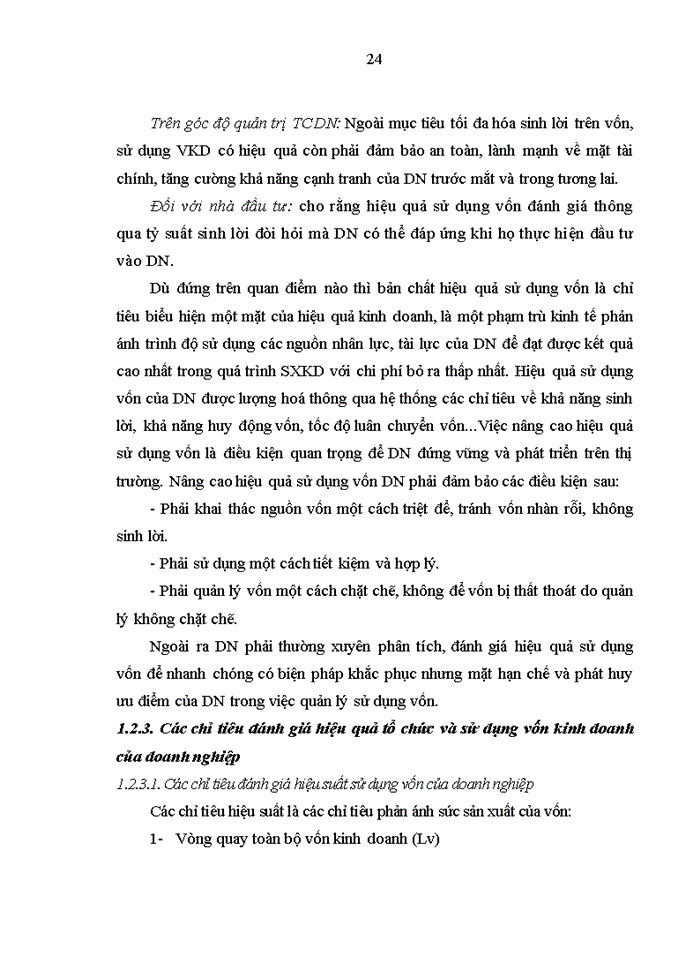 24

Trên góc độ quản trị TCDN: Ngoài mục tiêu tối đa hóa sinh lời trên vốn, sử dụng VKD có hiệu quả còn phải đảm bảo an toàn, lành mạnh về mặt tài chính, tăng cường khả năng cạnh tranh của DN trước mắt và trong tương lai.

Đối với nhà đầu tư: cho rằng hiệu quả sử dụng vốn đánh giá thông qua tỷ suất sinh lời đòi hỏi mà DN có thể đáp ứng khi họ thực hiện đầu tư vào DN.

Dù đứng trên quan điểm nào thì bản chất hiệu quả sử dụng vốn là chỉ tiêu biểu hiện một mặt của hiệu quả kinh doanh, là một phạm trù kinh tế phản ánh trình độ sử dụng các nguồn nhân lực, tài lực của DN để đạt được kết quả cao nhất trong quá trình SXKD với chi phí bỏ ra thấp nhất. Hiệu quả sử dụng vốn của DN được lượng hoá thông qua hệ thống các chỉ tiêu về khả năng sinh lời, khả năng huy động vốn, tốc độ luân chuyển vốn...Việc nâng cao hiệu quả sử dụng vốn là điều kiện quan trọng để DN đứng vững và phát triển trên thị trường. Nâng cao hiệu quả sử dụng vốn DN phải đảm bảo các điều kiện sau:

- Phải khai thác nguồn vốn một cách triệt để, tránh vốn nhàn rỗi, không sinh lời.

- Phải sử dụng một cách tiết kiệm và hợp lý.

- Phải quản lý vốn một cách chặt chẽ, không để vốn bị thất thoát do quản lý không chặt chẽ.

Ngoài ra DN phải thường xuyên phân tích, đánh giá hiệu quả sử dụng vốn để nhanh chóng có biện pháp khắc phục nhưng mặt hạn chế và phát huy ưu điểm của DN trong việc quản lý sử dụng vốn.

1.2.3. Các chỉ tiêu đánh giá hiệu quả tổ chức và sử dụng vốn kinh doanh của doanh nghiệp

1.2.3.1. Các chỉ tiêu đánh giá hiệu suất sử dụng vốn của doanh nghiệp

Các chỉ tiêu hiệu suất là các chỉ tiêu phản ánh sức sản xuất của vốn:

1- Vòng quay toàn bộ vốn kinh doanh (Lv)